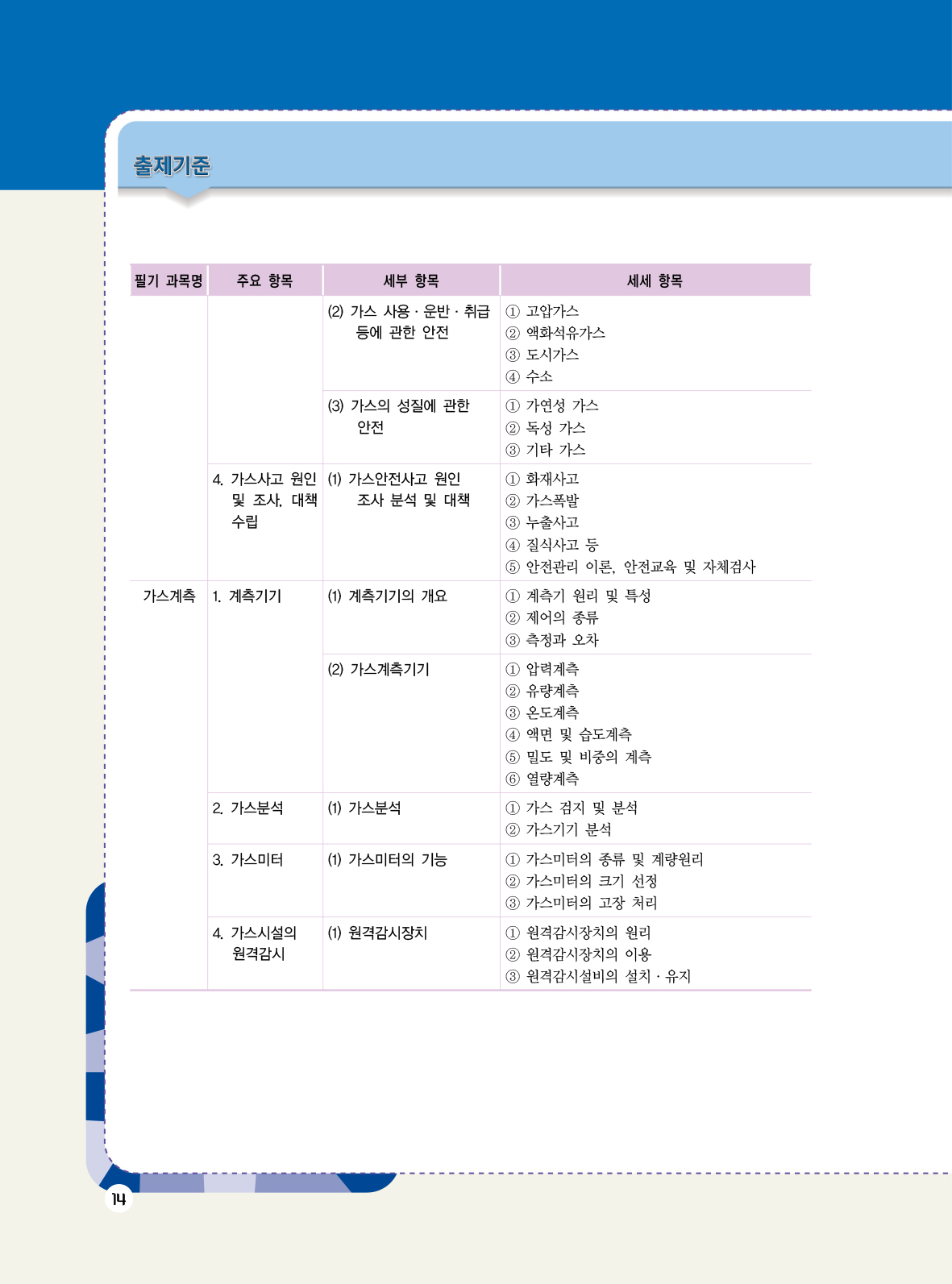 출제기준

| 필기 과목명 | 주요 항목 | 세부 항목 | 세세 항목 |
|---|---|---|---|
| | | (2) 가스 사용 · 운반 · 취급 등에 관한 안전 | ① 고압가스 ② 액화석유가스 ③ 도시가스 ④ 수소 |
| | | (3) 가스의 성질에 관한 안전 | ① 가연성 가스 ② 독성 가스 ③ 기타 가스 |
| | 4. 가스사고 원인 및 조사, 대책 수립 | (1) 가스안전사고 원인 조사 분석 및 대책 | ① 화재사고 ② 가스폭발 ③ 누출사고 ④ 질식사고 등 ⑤ 안전관리 이론, 안전교육 및 자체검사 |
| 가스계측 | 1. 계측기기 | (1) 계측기기의 개요 | ① 계측기 원리 및 특성 ② 제어의 종류 ③ 측정과 오차 |
| | | (2) 가스계측기기 | ① 압력계측 ② 유량계측 ③ 온도계측 ④ 액면 및 습도계측 ⑤ 밀도 및 비중의 계측 ⑥ 열량계측 |
| | 2. 가스분석 | (1) 가스분석 | ① 가스 검지 및 분석 ② 가스기기 분석 |
| | 3. 가스미터 | (1) 가스미터의 기능 | ① 가스미터의 종류 및 계량원리 ② 가스미터의 크기 선정 ③ 가스미터의 고장 처리 |
| | 4. 가스시설의 원격감시 | (1) 원격감시장치 | ① 원격감시장치의 원리 ② 원격감시장치의 이용 ③ 원격감시설비의 설치 · 유지 |

14